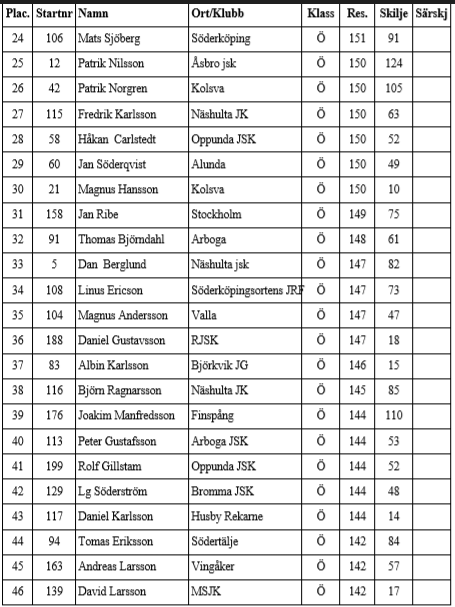 | Plac. | Startnr | Namn | Ort/Klubb | Klass | Res. | Skilje | Särskj |
|---|---|---|---|---|---|---|---|
| 24 | 106 | Mats Sjöberg | Söderköping | Ö | 151 | 91 | |
| 25 | 12 | Patrik Nilsson | Åsbro jsk | Ö | 150 | 124 | |
| 26 | 42 | Patrik Norgren | Kolsva | Ö | 150 | 105 | |
| 27 | 115 | Fredrik Karlsson | Näshulta JK | Ö | 150 | 63 | |
| 28 | 58 | Håkan Carlstedt | Oppunda JSK | Ö | 150 | 52 | |
| 29 | 60 | Jan Söderqvist | Alunda | Ö | 150 | 49 | |
| 30 | 21 | Magnus Hansson | Kolsva | Ö | 150 | 10 | |
| 31 | 158 | Jan Ribe | Stockholm | Ö | 149 | 75 | |
| 32 | 91 | Thomas Björndahl | Arboga | Ö | 148 | 61 | |
| 33 | 5 | Dan Berglund | Näshulta jsk | Ö | 147 | 82 | |
| 34 | 108 | Linus Ericson | Söderköpingsortens JRF | Ö | 147 | 73 | |
| 35 | 104 | Magnus Andersson | Valla | Ö | 147 | 47 | |
| 36 | 188 | Daniel Gustavsson | RJSK | Ö | 147 | 18 | |
| 37 | 83 | Albin Karlsson | Björkvik JG | Ö | 146 | 15 | |
| 38 | 116 | Björn Ragnarsson | Näshulta JK | Ö | 145 | 85 | |
| 39 | 176 | Joakim Manfredsson | Finspång | Ö | 144 | 110 | |
| 40 | 113 | Peter Gustafsson | Arboga JSK | Ö | 144 | 53 | |
| 41 | 199 | Rolf Gillstam | Oppunda JSK | Ö | 144 | 52 | |
| 42 | 129 | Lg Söderström | Bromma JSK | Ö | 144 | 48 | |
| 43 | 117 | Daniel Karlsson | Husby Rekarne | Ö | 144 | 14 | |
| 44 | 94 | Tomas Eriksson | Södertälje | Ö | 142 | 84 | |
| 45 | 163 | Andreas Larsson | Vingåker | Ö | 142 | 57 | |
| 46 | 139 | David Larsson | MSJK | Ö | 142 | 17 | |